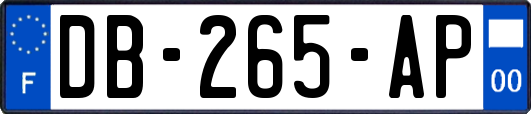 F
DB-265-AP
00